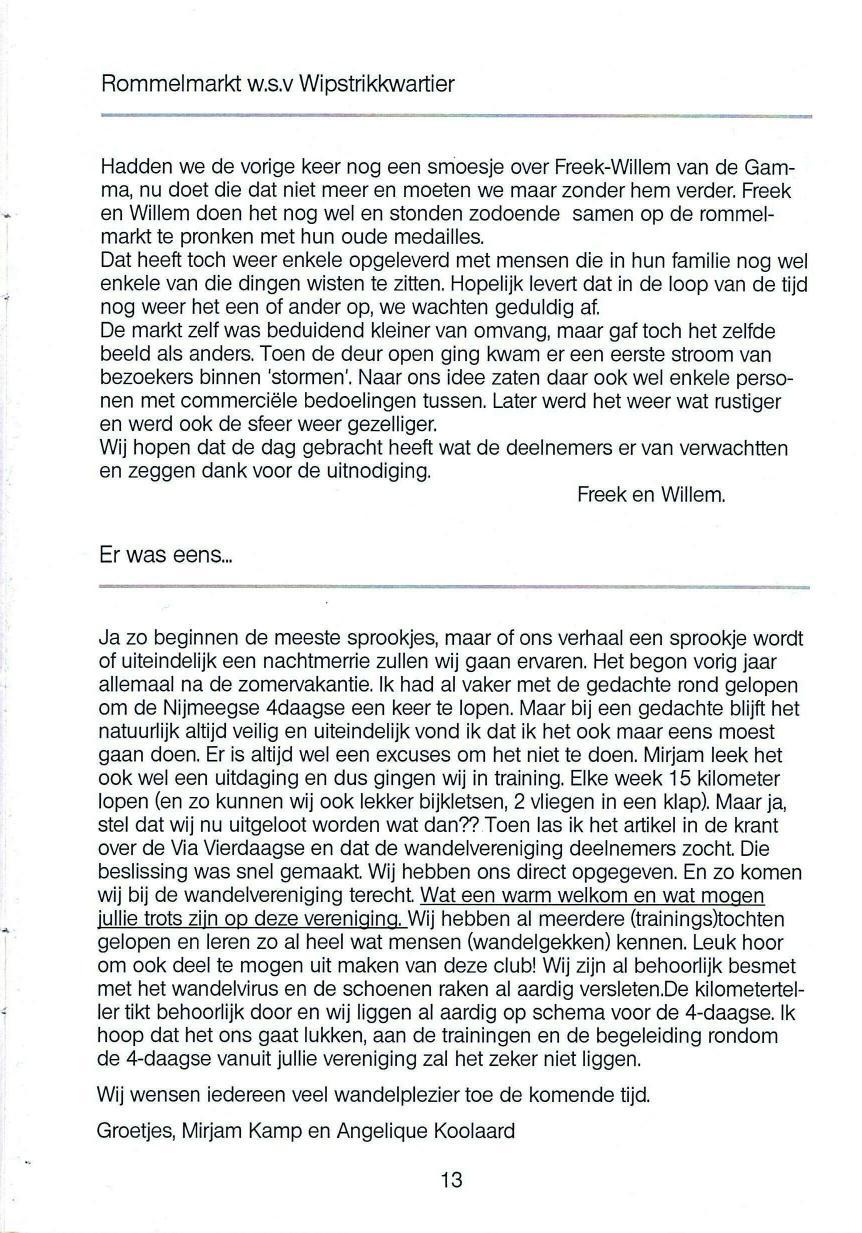 Rommelmarkt w.s.v Wipstrikkwartier

Hadden we de vorige keer nog een smoesje over Freek-Willem van de Gamma, nu doet die dat niet meer en moeten we maar zonder hem verder. Freek en Willem doen het nog wel en stonden zodoende samen op de rommelmarkt te pronken met hun oude medailles.
Dat heeft toch weer enkele opgeleverd met mensen die in hun familie nog wel enkele van die dingen wisten te zitten. Hopelijk levert dat in de loop van de tijd nog weer het een of ander op, we wachten geduldig af.
De markt zelf was beduidend kleiner van omvang, maar gaf toch het zelfde beeld als anders. Toen de deur open ging kwam er een eerste stroom van bezoekers binnen 'stormen'. Naar ons idee zaten daar ook wel enkele personen met commerciële bedoelingen tussen. Later werd het weer wat rustiger en werd ook de sfeer weer gezelliger.
Wij hopen dat de dag gebracht heeft wat de deelnemers er van verwachtten en zeggen dank voor de uitnodiging.
Freek en Willem.

Er was eens...

Ja zo beginnen de meeste sprookjes, maar of ons verhaal een sprookje wordt of uiteindelijk een nachtmerrie zullen wij gaan ervaren. Het begon vorig jaar allemaal na de zomervakantie. Ik had al vaker met de gedachte rond gelopen om de Nijmeegse 4daagse een keer te lopen. Maar bij een gedachte blijft het natuurlijk altijd veilig en uiteindelijk vond ik dat ik het ook maar eens moest gaan doen. Er is altijd wel een excuses om het niet te doen. Mirjam leek het ook wel een uitdaging en dus gingen wij in training. Elke week 15 kilometer lopen (en zo kunnen wij ook lekker bijkletsen, 2 vliegen in een klap). Maar ja, stel dat wij nu uitgeloot worden wat dan?? Toen las ik het artikel in de krant over de Via Vierdaagse en dat de wandelvereniging deelnemers zocht. Die beslissing was snel gemaakt. Wij hebben ons direct opgegeven. En zo komen wij bij de wandelvereniging terecht. Wat een warm welkom en wat mogen jullie trots zijn op deze vereniging. Wij hebben al meerdere (trainings)tochten gelopen en leren zo al heel wat mensen (wandelgekken) kennen. Leuk hoor om ook deel te mogen uit maken van deze club! Wij zijn al behoorlijk besmet met het wandelvirus en de schoenen raken al aardig versleten.De kilometerteller tikt behoorlijk door en wij liggen al aardig op schema voor de 4-daagse. Ik hoop dat het ons gaat lukken, aan de trainingen en de begeleiding rondom de 4-daagse vanuit jullie vereniging zal het zeker niet liggen.

Wij wensen iedereen veel wandelplezier toe de komende tijd.

Groetjes, Mirjam Kamp en Angelique Koolaard

13